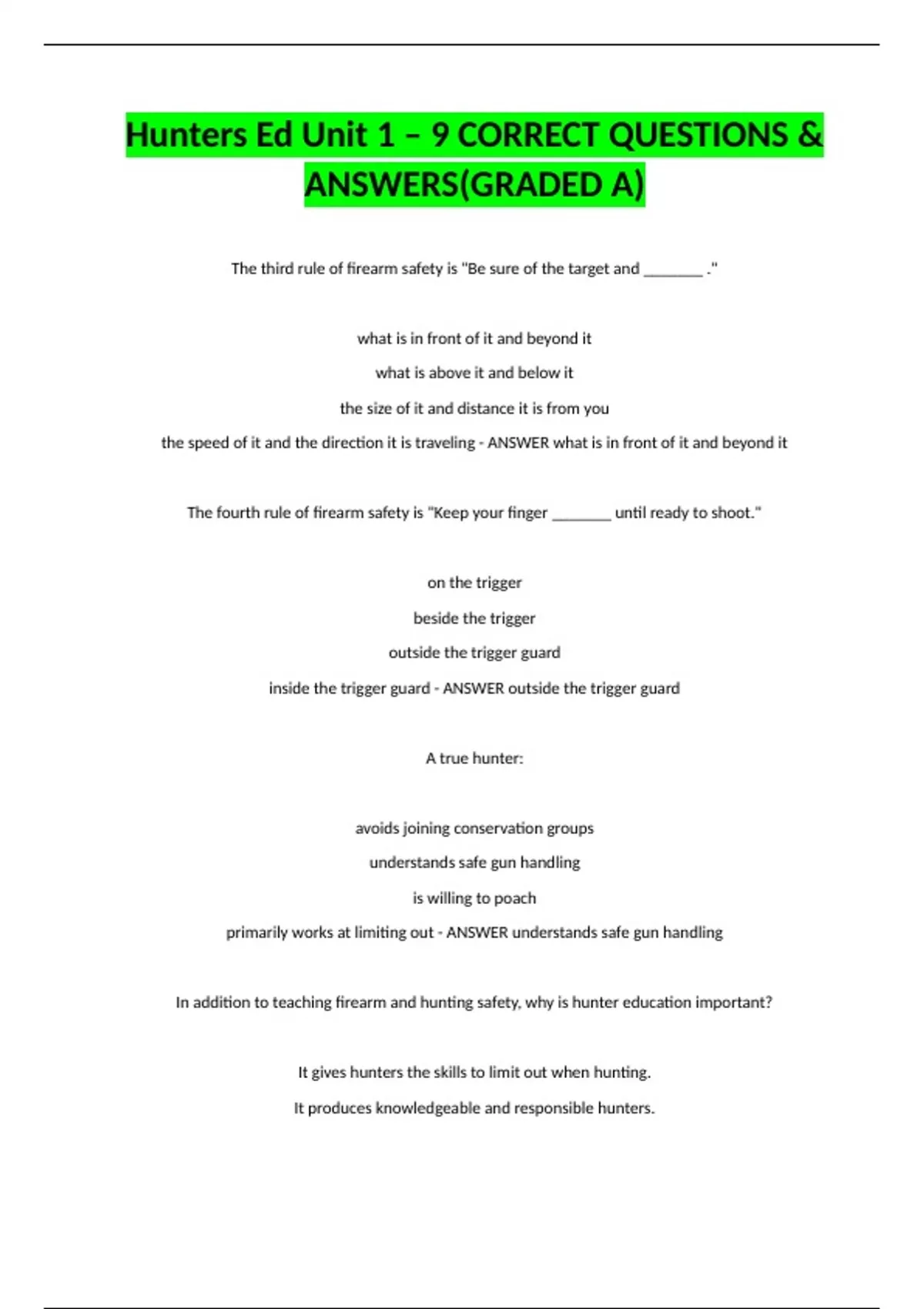 Hunters Ed Unit 1 – 9 CORRECT QUESTIONS & ANSWERS(GRADED A)

The third rule of firearm safety is "Be sure of the target and ________ ."

what is in front of it and beyond it

what is above it and below it

the size of it and distance it is from you

the speed of it and the direction it is traveling - ANSWER what is in front of it and beyond it

The fourth rule of firearm safety is "Keep your finger ________ until ready to shoot."

on the trigger

beside the trigger

outside the trigger guard

inside the trigger guard - ANSWER outside the trigger guard

A true hunter:

avoids joining conservation groups

understands safe gun handling

is willing to poach

primarily works at limiting out - ANSWER understands safe gun handling

In addition to teaching firearm and hunting safety, why is hunter education important?

It gives hunters the skills to limit out when hunting.

It produces knowledgeable and responsible hunters.